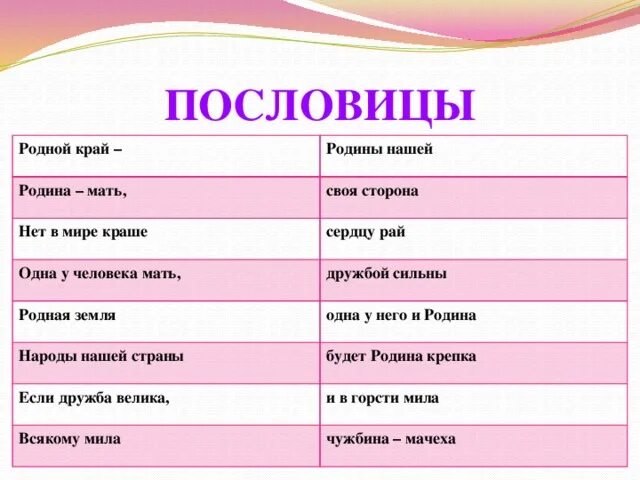 ПОСЛОВИЦЫ

| Родной край – | Родины нашей |
|---|---|
| Родина – мать, | своя сторона |
| Нет в мире краше | сердцу рай |
| Одна у человека мать, | дружбой сильны |
| Родная земля | одна у него и Родина |
| Народы нашей страны | будет Родина крепка |
| Если дружба велика, | и в горсти мила |
| Всякому мила | чужбина – мачеха |